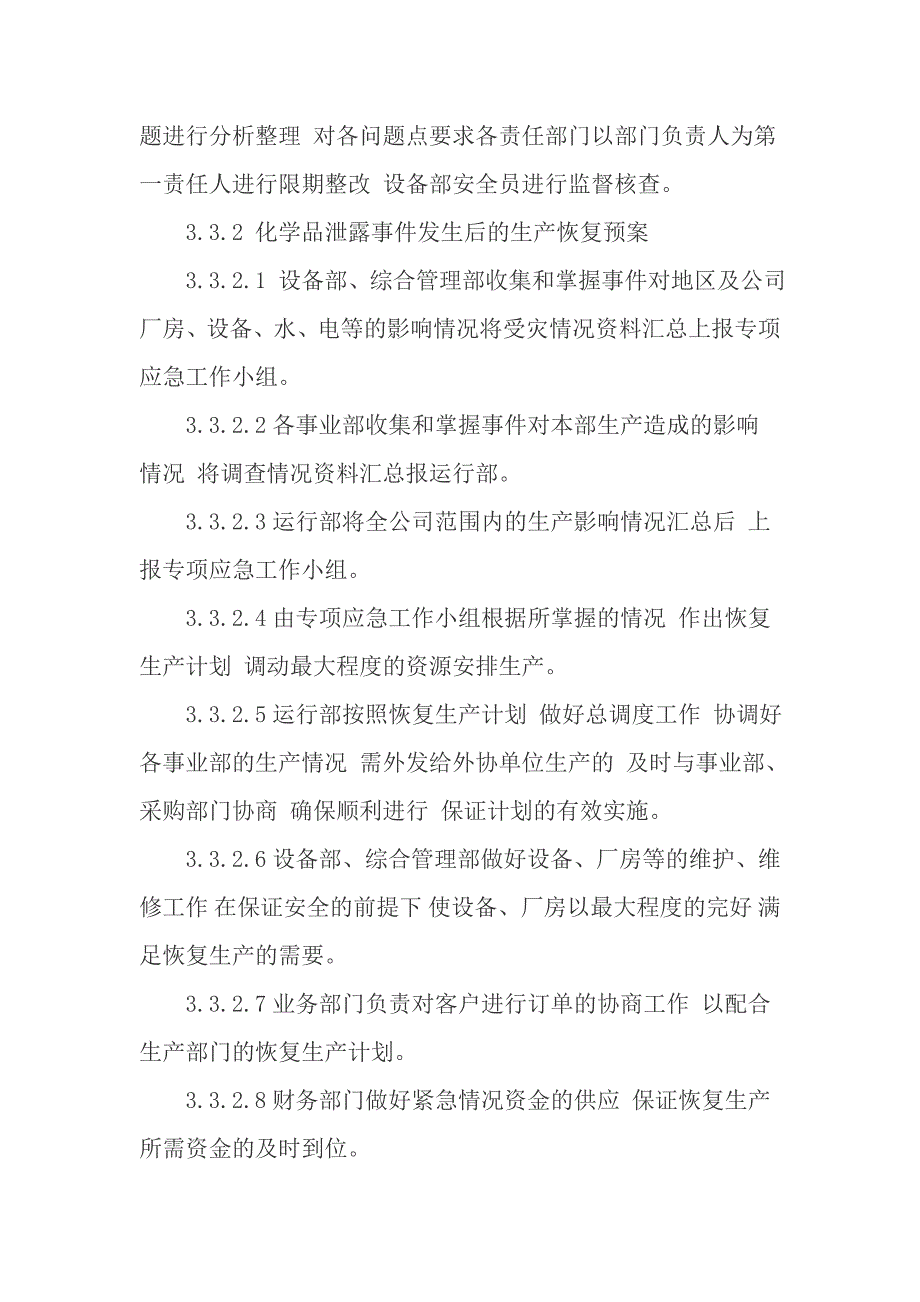 题进行分析整理 对各问题点要求各责任部门以部门负责人为第一责任人进行限期整改 设备部安全员进行监督核查。

3.3.2 化学品泄露事件发生后的生产恢复预案

3.3.2.1 设备部、综合管理部收集和掌握事件对地区及公司厂房、设备、水、电等的影响情况将受灾情况资料汇总上报专项应急工作小组。

3.3.2.2 各事业部收集和掌握事件对本部生产造成的影响情况 将调查情况资料汇总报运行部。

3.3.2.3 运行部将全公司范围内的生产影响情况汇总后 上报专项应急工作小组。

3.3.2.4 由专项应急工作小组根据所掌握的情况 作出恢复生产计划 调动最大程度的资源安排生产。

3.3.2.5 运行部按照恢复生产计划 做好总调度工作 协调好各事业部的生产情况 需外发给外协单位生产的 及时与事业部、采购部门协商 确保顺利进行 保证计划的有效实施。

3.3.2.6 设备部、综合管理部做好设备、厂房等的维护、维修工作 在保证安全的前提下 使设备、厂房以最大程度的完好 满足恢复生产的需要。

3.3.2.7 业务部门负责对客户进行订单的协商工作 以配合生产部门的恢复生产计划。

3.3.2.8 财务部门做好紧急情况资金的供应 保证恢复生产所需资金的及时到位。